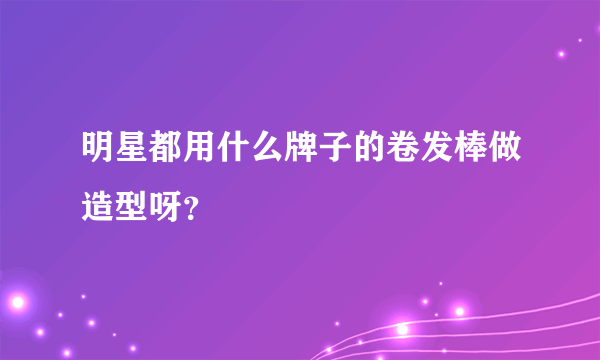 明星都用什么牌子的卷发棒做造型呀?